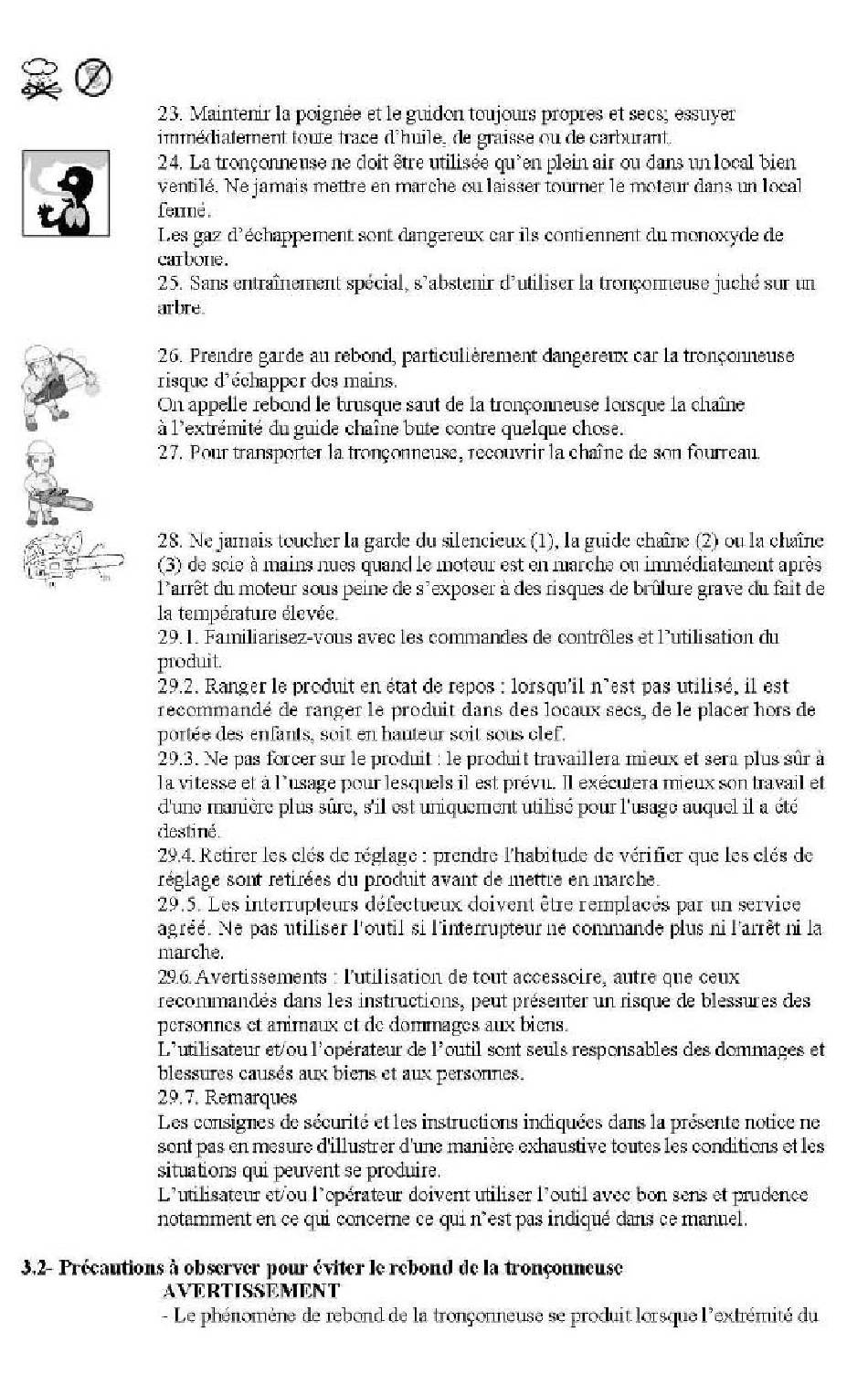 23. Maintenir la poignée et le guidon toujours propres et secs; essuyer immédiatement toute trace d'huile, de graisse ou de carburant.
24. La tronçonneuse ne doit être utilisée qu'en plein air ou dans un local bien ventilé. Ne jamais mettre en marche ou laisser tourner le moteur dans un local fermé.
Les gaz d'échappement sont dangereux car ils contiennent du monoxyde de carbone.
25. Sans entraînement spécial, s'abstenir d'utiliser la tronçonneuse juché sur un arbre.

26. Prendre garde au rebond, particulièrement dangereux car la tronçonneuse risque d'échapper des mains.
On appelle rebond le brusque saut de la tronçonneuse lorsque la chaîne à l'extrémité du guide chaîne bute contre quelque chose.
27. Pour transporter la tronçonneuse, recouvrir la chaîne de son fourreau.

28. Ne jamais toucher la garde du silencieux (1), la guide chaîne (2) ou la chaîne (3) de scie à mains nues quand le moteur est en marche ou immédiatement après l'arrêt du moteur sous peine de s'exposer à des risques de brûlure grave du fait de la température élevée.
29.1. Familiarisez-vous avec les commandes de contrôles et l'utilisation du produit.
29.2. Ranger le produit en état de repos : lorsqu'il n'est pas utilisé, il est recommandé de ranger le produit dans des locaux secs, de le placer hors de portée des enfants, soit en hauteur soit sous clef.
29.3. Ne pas forcer sur le produit : le produit travaillera mieux et sera plus sûr à la vitesse et à l'usage pour lesquels il est prévu. Il exécutera mieux son travail et d'une manière plus sûre, s'il est uniquement utilisé pour l'usage auquel il a été destiné.
29.4. Retirer les clés de réglage : prendre l'habitude de vérifier que les clés de réglage sont retirées du produit avant de mettre en marche.
29.5. Les interrupteurs défectueux doivent être remplacés par un service agréé. Ne pas utiliser l'outil si l'interrupteur ne commande plus ni l'arrêt ni la marche.
29.6. Avertissements : l'utilisation de tout accessoire, autre que ceux recommandés dans les instructions, peut présenter un risque de blessures des personnes et animaux et de dommages aux biens.
L'utilisateur et/ou l'opérateur de l'outil sont seuls responsables des dommages et blessures causés aux biens et aux personnes.
29.7. Remarques
Les consignes de sécurité et les instructions indiquées dans la présente notice ne sont pas en mesure d'illustrer d'une manière exhaustive toutes les conditions et les situations qui peuvent se produire.
L'utilisateur et/ou l'opérateur doivent utiliser l'outil avec bon sens et prudence notamment en ce qui concerne ce qui n'est pas indiqué dans ce manuel.

3.2- Précautions à observer pour éviter le rebond de la tronçonneuse
AVERTISSEMENT
- Le phénomène de rebond de la tronçonneuse se produit lorsque l'extrémité du